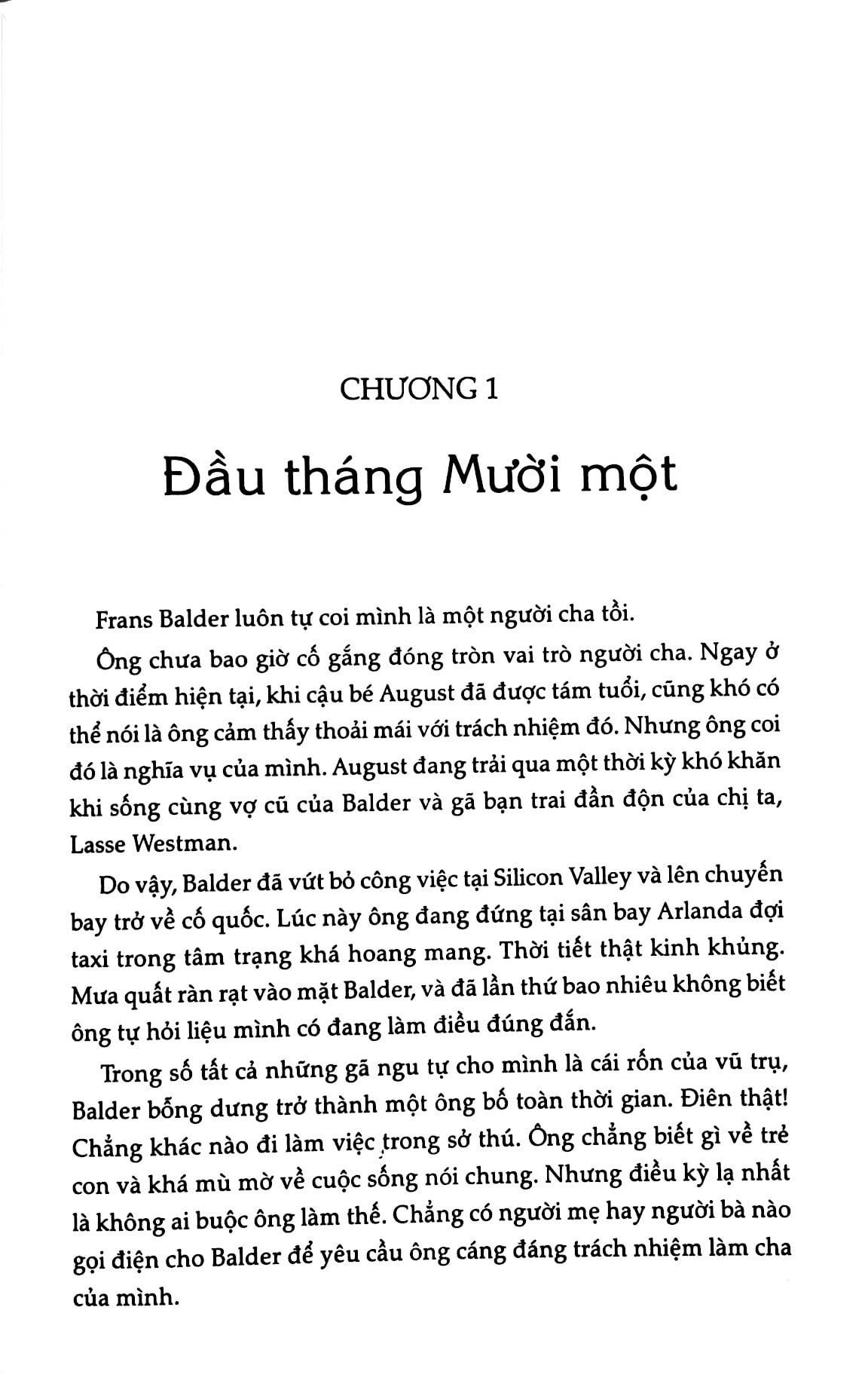 CHƯƠNG 1

Đầu tháng Mười một

Frans Balder luôn tự coi mình là một người cha tồi.

Ông chưa bao giờ cố gắng đóng tròn vai trò người cha. Ngay ở thời điểm hiện tại, khi cậu bé August đã được tám tuổi, cũng khó có thể nói là ông cảm thấy thoải mái với trách nhiệm đó. Nhưng ông coi đó là nghĩa vụ của mình. August đang trải qua một thời kỳ khó khăn khi sống cùng vợ cũ của Balder và gã bạn trai đần độn của chị ta, Lasse Westman.

Do vậy, Balder đã vứt bỏ công việc tại Silicon Valley và lên chuyến bay trở về cố quốc. Lúc này ông đang đứng tại sân bay Arlanda đợi taxi trong tâm trạng khá hoang mang. Thời tiết thật kinh khủng. Mưa quất ràn rạt vào mặt Balder, và đã lần thứ bao nhiêu không biết ông tự hỏi liệu mình có đang làm điều đúng đắn.

Trong số tất cả những gã ngu tự cho mình là cái rốn của vũ trụ, Balder bỗng dưng trở thành một ông bố toàn thời gian. Điên thật! Chẳng khác nào đi làm việc trong sở thú. Ông chẳng biết gì về trẻ con và khá mù mờ về cuộc sống nói chung. Nhưng điều kỳ lạ nhất là không ai buộc ông làm thế. Chẳng có người mẹ hay người bà nào gọi điện cho Balder để yêu cầu ông cáng đáng trách nhiệm làm cha của mình.